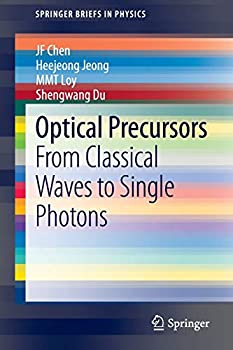 SPRINGER BRIEFS IN PHYSICS

JF Chen
Heejeong Jeong
MMT Loy
Shengwang Du

Optical Precursors
From Classical Waves to Single Photons

Springer